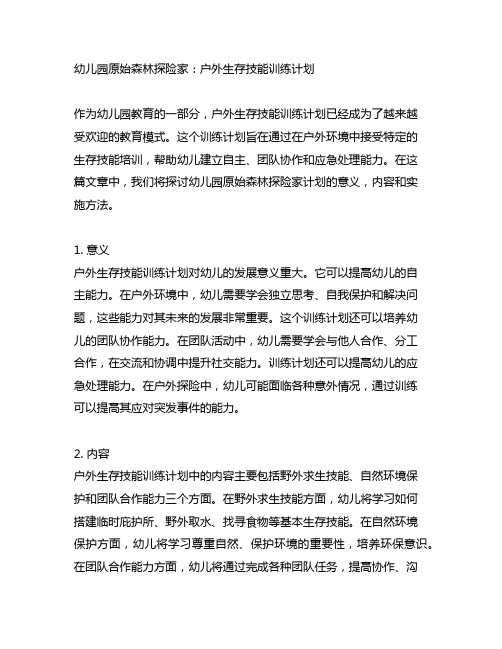 幼儿园原始森林探险家：户外生存技能训练计划

作为幼儿园教育的一部分，户外生存技能训练计划已经成为了越来越受欢迎的教育模式。这个训练计划旨在通过在户外环境中接受特定的生存技能培训，帮助幼儿建立自主、团队协作和应急处理能力。在这篇文章中，我们将探讨幼儿园原始森林探险家计划的意义，内容和实施方法。

1. 意义
户外生存技能训练计划对幼儿的发展意义重大。它可以提高幼儿的自主能力。在户外环境中，幼儿需要学会独立思考、自我保护和解决问题，这些能力对其未来的发展非常重要。这个训练计划还可以培养幼儿的团队协作能力。在团队活动中，幼儿需要学会与他人合作、分工合作，在交流和协调中提升社交能力。训练计划还可以提高幼儿的应急处理能力。在户外探险中，幼儿可能面临各种意外情况，通过训练可以提高其应对突发事件的能力。

2. 内容
户外生存技能训练计划中的内容主要包括野外求生技能、自然环境保护和团队合作能力三个方面。在野外求生技能方面，幼儿将学习如何搭建临时庇护所、野外取水、找寻食物等基本生存技能。在自然环境保护方面，幼儿将学习尊重自然、保护环境的重要性，培养环保意识。在团队合作能力方面，幼儿将通过完成各种团队任务，提高协作、沟